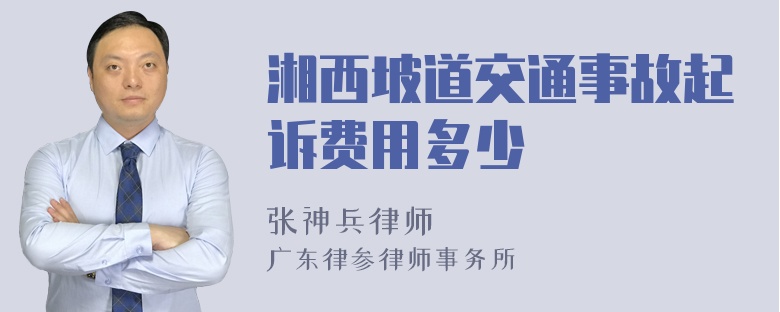 湘西坡道交通事故起诉费用多少

张神兵律师
广东律参律师事务所